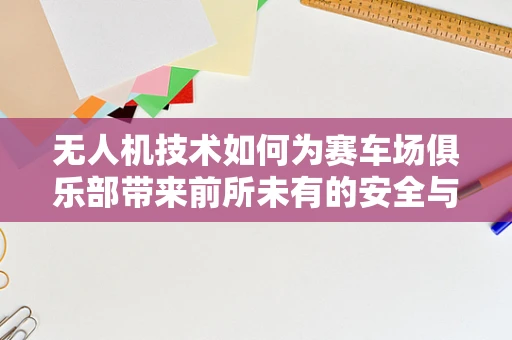 无人机技术如何为赛车场俱乐部带来前所未有的安全与